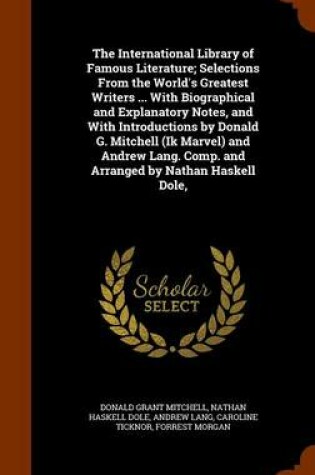 The International Library of Famous Literature; Selections From the World's Greatest Writers ... With Biographical and Explanatory Notes, and With Introductions by Donald G. Mitchell (Ik Marvel) and Andrew Lang. Comp. and Arranged by Nathan Haskell Dole,

Scholar
SELECT

DONALD GRANT MITCHELL, NATHAN HASKELL DOLE, ANDREW LANG, CAROLINE TICKNOR, FORREST MORGAN